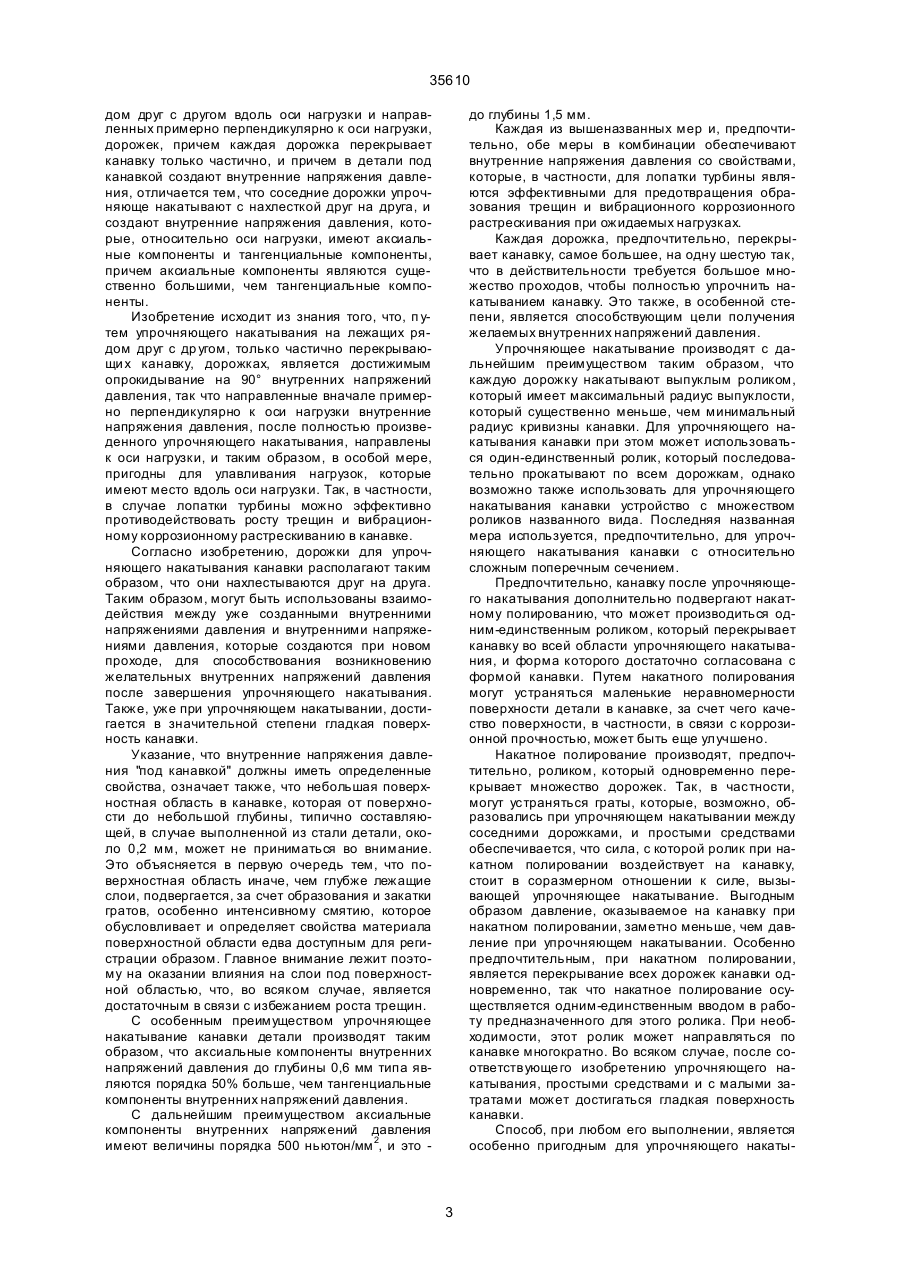 35610

дом друг с другом вдоль оси нагрузки и направленных примерно перпендикулярно к оси нагрузки, дорожек, причем каждая дорожка перекрывает канавку только частично, и причем в детали под канавкой создают внутренние напряжения давления, отличается тем, что соседние дорожки упрочняюще накатывают с нахлесткой друг на друга, и создают внутренние напряжения давления, которые, относительно оси нагрузки, имеют аксиальные компоненты и тангенциальные компоненты, причем аксиальные компоненты являются существенно большими, чем тангенциальные компоненты.

Изобретение исходит из знания того, что, путем упрочняющего накатывания на лежащих рядом друг с другом, только частично перекрывающих канавку, дорожках, является достижимым опрокидывание на 90° внутренних напряжений давления, так что направленные вначале примерно перпендикулярно к оси нагрузки внутренние напряжения давления, после полностью произведенного упрочняющего накатывания, направлены к оси нагрузки, и таким образом, в особой мере, пригодны для улавливания нагрузок, которые имеют место вдоль оси нагрузки. Так, в частности, в случае лопатки турбины можно эффективно противодействовать росту трещин и вибрационному коррозионному растрескиванию в канавке.

Согласно изобретению, дорожки для упрочняющего накатывания канавки располагают таким образом, что они нахлестываются друг на друга. Таким образом, могут быть использованы взаимодействия между уже созданными внутренними напряжениями давления и внутренними напряжениями давления, которые создаются при новом проходе, для способствования возникновению желательных внутренних напряжений давления после завершения упрочняющего накатывания. Также, уже при упрочняющем накатывании, достигается в значительной степени гладкая поверхность канавки.

Указание, что внутренние напряжения давления "под канавкой" должны иметь определенные свойства, означает также, что небольшая поверхностная область в канавке, которая от поверхности до небольшой глубины, типично составляющей, в случае выполненной из стали детали, около 0,2 мм, может не приниматься во внимание. Это объясняется в первую очередь тем, что поверхностная область иначе, чем глубже лежащие слои, подвергается, за счет образования и закатки гратов, особенно интенсивному смятию, которое обусловливает и определяет свойства материала поверхностной области едва доступным для регистрации образом. Главное внимание лежит поэтому на оказании влияния на слои под поверхностной областью, что, во всяком случае, является достаточным в связи с избежанием роста трещин.

С особенным преимуществом упрочняющее накатывание канавки детали производят таким образом, что аксиальные компоненты внутренних напряжений давления до глубины 0,6 мм типа являются порядка 50% больше, чем тангенциальные компоненты внутренних напряжений давления.

С дальнейшим преимуществом аксиальные компоненты внутренних напряжений давления имеют величины порядка 500 ньютон/мм$^2$, и это - до глубины 1,5 мм.

Каждая из вышеназванных мер и, предпочтительно, обе меры в комбинации обеспечивают внутренние напряжения давления со свойствами, которые, в частности, для лопатки турбины являются эффективными для предотвращения образования трещин и вибрационного коррозионного растрескивания при ожидаемых нагрузках.

Каждая дорожка, предпочтительно, перекрывает канавку, самое большее, на одну шестую так, что в действительности требуется большое множество проходов, чтобы полностью упрочнить накатыванием канавку. Это также, в особенной степени, является способствующим цели получения желаемых внутренних напряжений давления.

Упрочняющее накатывание производят с дальнейшим преимуществом таким образом, что каждую дорожку накатывают выпуклым роликом, который имеет максимальный радиус выпуклости, который существенно меньше, чем минимальный радиус кривизны канавки. Для упрочняющего накатывания канавки при этом может использоваться один-единственный ролик, который последовательно прокатывают по всем дорожкам, однако возможно также использовать для упрочняющего накатывания канавки устройство с множеством роликов названного вида. Последняя названная мера используется, предпочтительно, для упрочняющего накатывания канавки с относительно сложным поперечным сечением.

Предпочтительно, канавку после упрочняющего накатывания дополнительно подвергают накатному полированию, что может производиться одним-единственным роликом, который перекрывает канавку во всей области упрочняющего накатывания, и форма которого достаточно согласована с формой канавки. Путем накатного полирования могут устраняться маленькие неравномерности поверхности детали в канавке, за счет чего качество поверхности, в частности, в связи с коррозионной прочностью, может быть еще улучшено.

Накатное полирование производят, предпочтительно, роликом, который одновременно перекрывает множество дорожек. Так, в частности, могут устраняться граты, которые, возможно, образовались при упрочняющем накатывании между соседними дорожками, и простыми средствами обеспечивается, что сила, с которой ролик при накатном полировании воздействует на канавку, стоит в соразмерном отношении к силе, вызывающей упрочняющее накатывание. Выгодным образом давление, оказываемое на канавку при накатном полировании, заметно меньше, чем давление при упрочняющем накатывании. Особенно предпочтительным, при накатном полировании, является перекрывание всех дорожек канавки одновременно, так что накатное полирование осуществляется одним-единственным вводом в работу предназначенного для этого ролика. При необходимости, этот ролик может направляться по канавке многократно. Во всяком случае, после соответствующего изобретению упрочняющего накатывания, простыми средствами и с малыми затратами может достигаться гладкая поверхность канавки.

Способ, при любом его выполнении, является особенно пригодным для упрочняющего накаты-

3